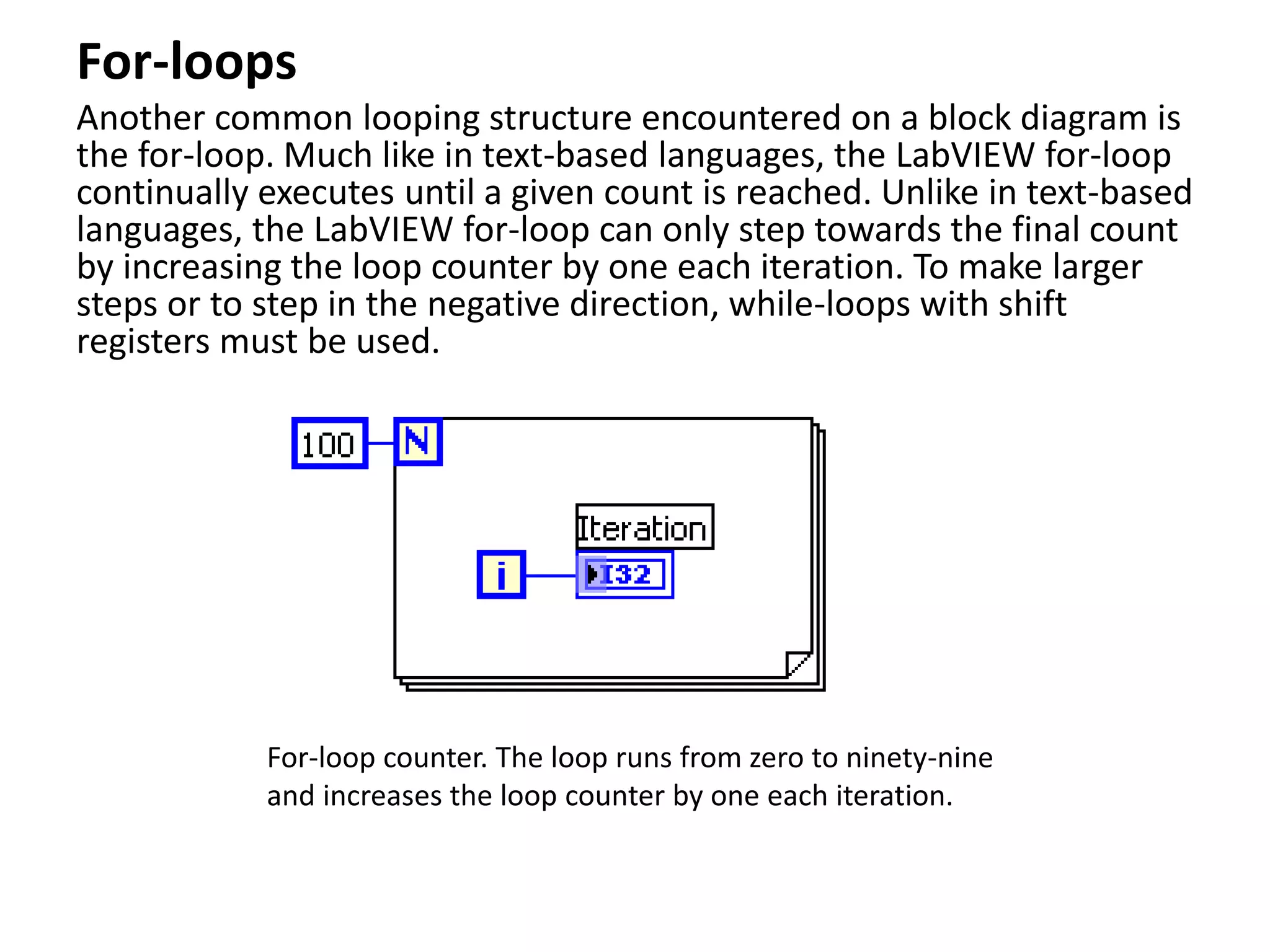 For-loops

Another common looping structure encountered on a block diagram is the for-loop. Much like in text-based languages, the LabVIEW for-loop continually executes until a given count is reached. Unlike in text-based languages, the LabVIEW for-loop can only step towards the final count by increasing the loop counter by one each iteration. To make larger steps or to step in the negative direction, while-loops with shift registers must be used.

100

N

Iteration

i

I32

For-loop counter. The loop runs from zero to ninety-nine and increases the loop counter by one each iteration.